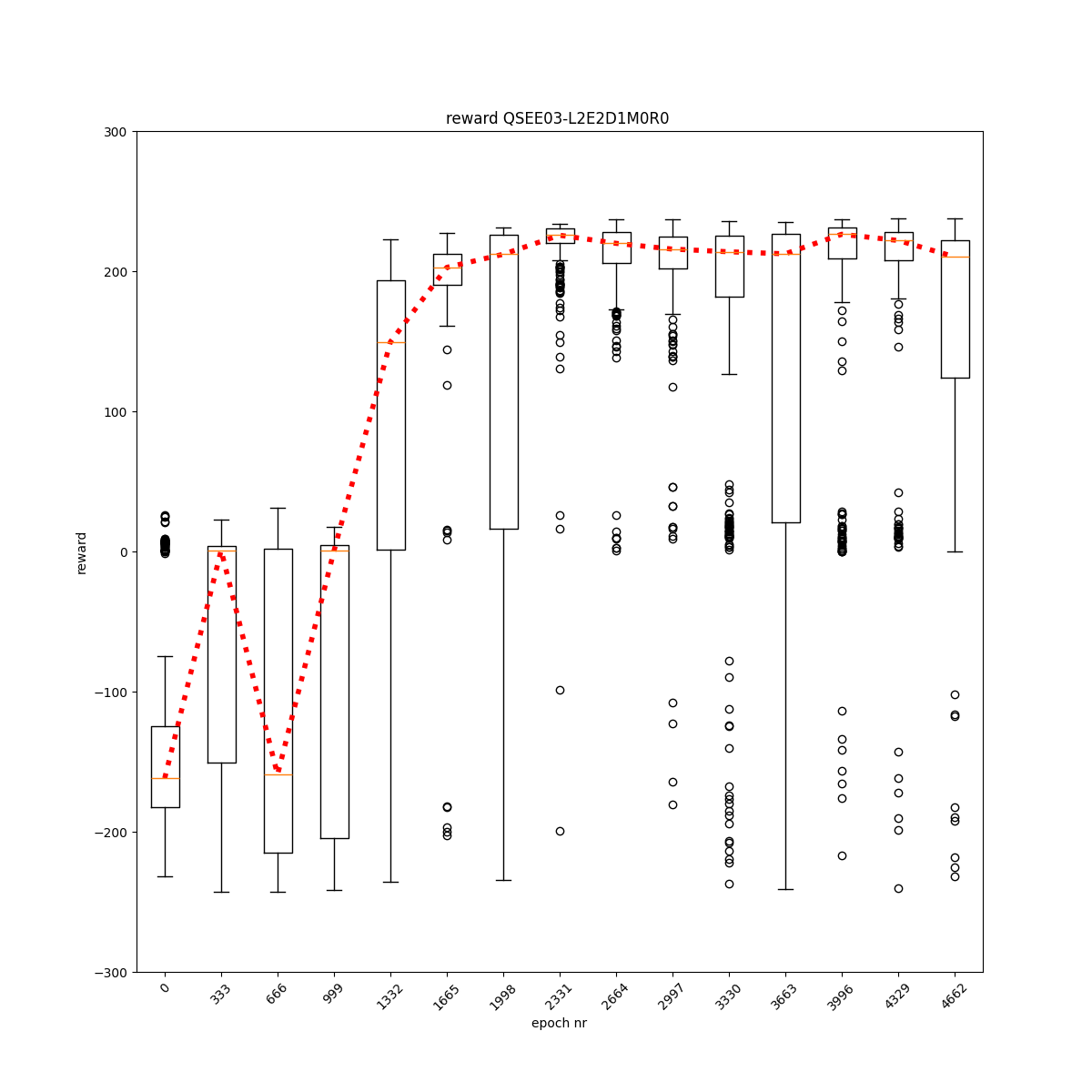 reward QSEE03-L2E2D1M0R0

reward

300
200
100
0
−100
−200
−300

0
333
666
999
1332
1665
1998
2331
2664
2997
3330
3663
3996
4329
4662

epoch nr